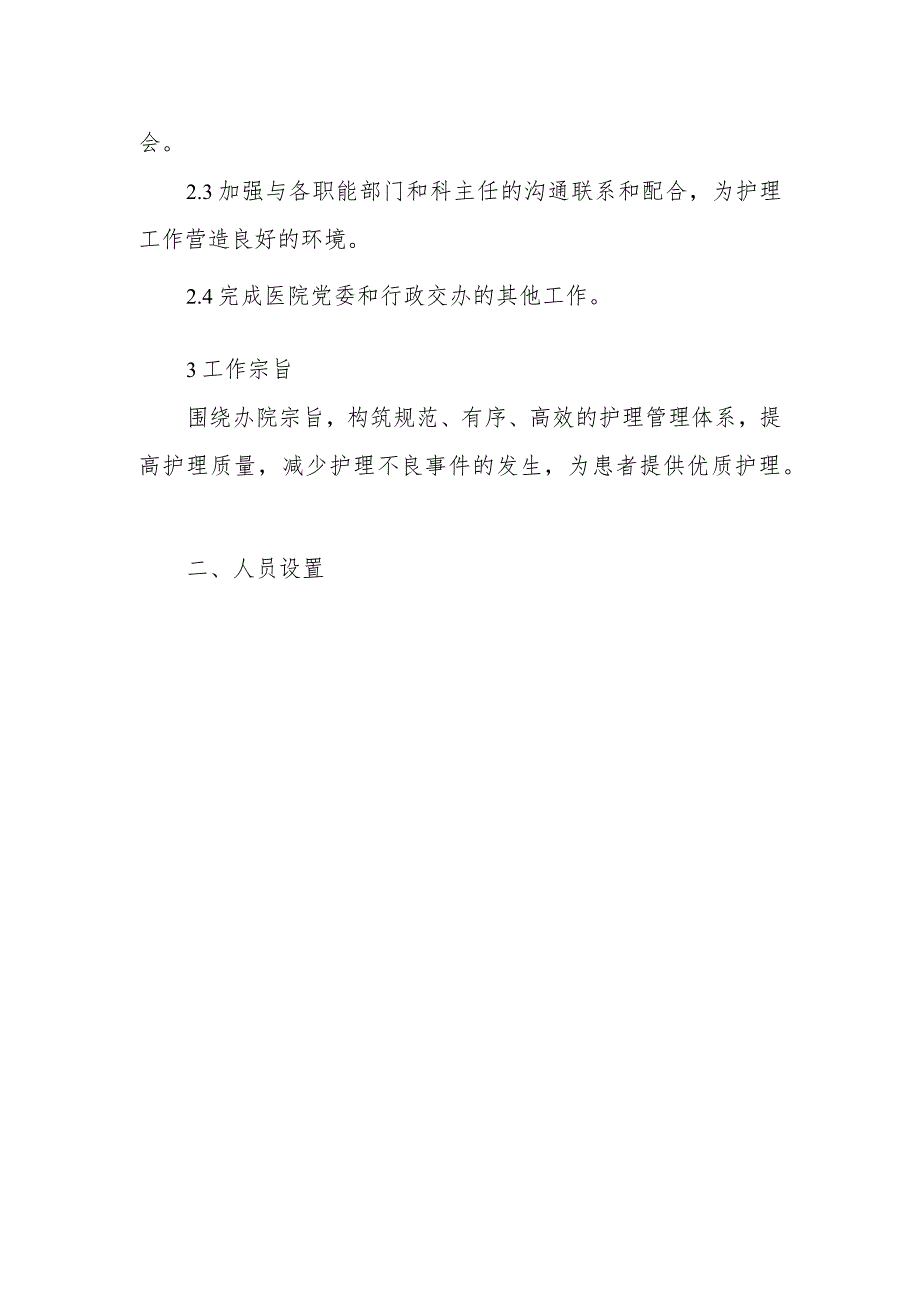 会。

2.3 加强与各职能部门和科主任的沟通联系和配合，为护理工作营造良好的环境。

2.4 完成医院党委和行政交办的其他工作。

3 工作宗旨

围绕办院宗旨，构筑规范、有序、高效的护理管理体系，提高护理质量，减少护理不良事件的发生，为患者提供优质护理。

二、人员设置